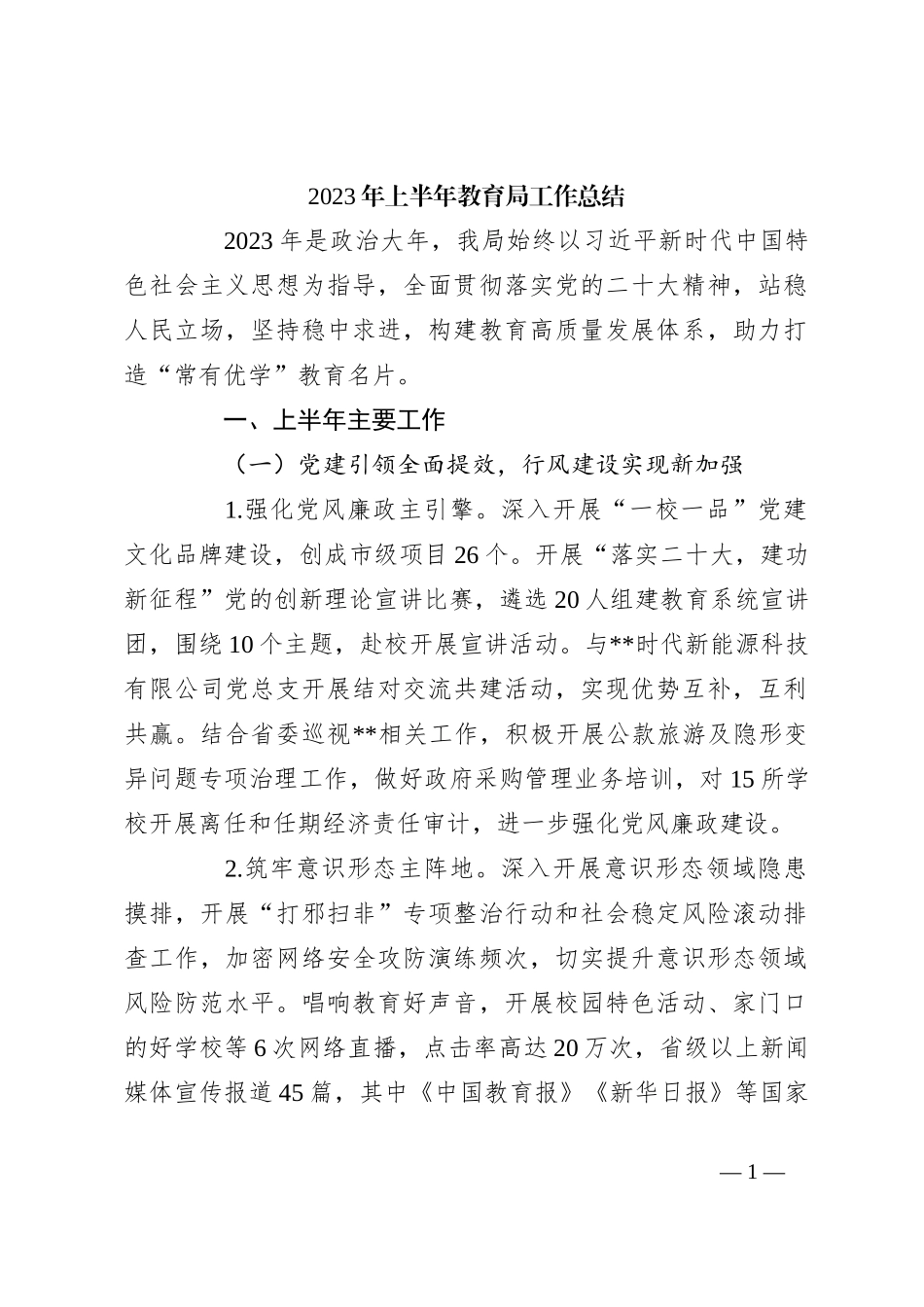 2023年上半年教育局工作总结

2023年是政治大年，我局始终以习近平新时代中国特色社会主义思想为指导，全面贯彻落实党的二十大精神，站稳人民立场，坚持稳中求进，构建教育高质量发展体系，助力打造“常有优学”教育名片。

一、上半年主要工作

（一）党建引领全面提效，行风建设实现新加强

1.强化党风廉政主引擎。深入开展“一校一品”党建文化品牌建设，创成市级项目26个。开展“落实二十大，建功新征程”党的创新理论宣讲比赛，遴选20人组建教育系统宣讲团，围绕10个主题，赴校开展宣讲活动。与**时代新能源科技有限公司党总支开展结对交流共建活动，实现优势互补，互利共赢。结合省委巡视**相关工作，积极开展公款旅游及隐形变异问题专项治理工作，做好政府采购管理业务培训，对15所学校开展离任和任期经济责任审计，进一步强化党风廉政建设。

2.筑牢意识形态主阵地。深入开展意识形态领域隐患摸排，开展“打邪扫非”专项整治行动和社会稳定风险滚动排查工作，加密网络安全攻防演练频次，切实提升意识形态领域风险防范水平。唱响教育好声音，开展校园特色活动、家门口的好学校等6次网络直播，点击率高达20万次，省级以上新闻媒体宣传报道45篇，其中《中国教育报》《新华日报》等国家

—1—